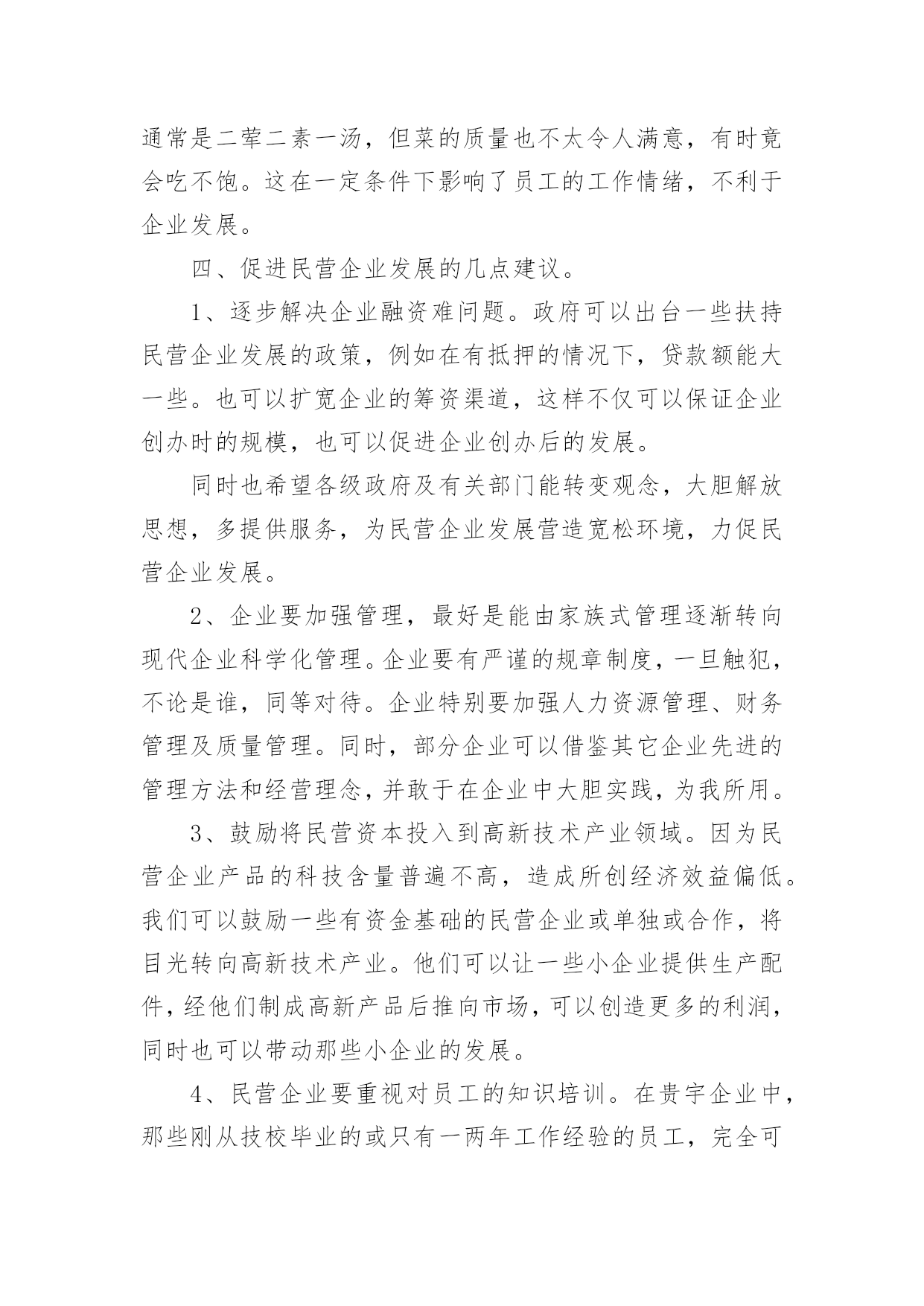 通常是二荤二素一汤，但菜的质量也不太令人满意，有时竟会吃不饱。这在一定条件下影响了员工的工作情绪，不利于企业发展。

四、促进民营企业发展的几点建议。

1、逐步解决企业融资难问题。政府可以出台一些扶持民营企业发展的政策，例如在有抵押的情况下，贷款额能大一些。也可以扩宽企业的筹资渠道，这样不仅可以保证企业创办时的规模，也可以促进企业创办后的发展。

同时也希望各级政府及有关部门能转变观念，大胆解放思想，多提供服务，为民营企业发展营造宽松环境，力促民营企业发展。

2、企业要加强管理，最好是能由家族式管理逐渐转向现代企业科学化管理。企业要有严谨的规章制度，一旦触犯，不论是谁，同等对待。企业特别要加强人力资源管理、财务管理及质量管理。同时，部分企业可以借鉴其它企业先进的管理方法和经营理念，并敢于在企业中大胆实践，为我所用。

3、鼓励将民营资本投入到高新技术产业领域。因为民营企业产品的科技含量普遍不高，造成所创经济效益偏低。我们可以鼓励一些有资金基础的民营企业或单独或合作，将目光转向高新技术产业。他们可以让一些小企业提供生产配件，经他们制成高新产品后推向市场，可以创造更多的利润，同时也可以带动那些小企业的发展。

4、民营企业要重视对员工的知识培训。在贵宇企业中，那些刚从技校毕业的或只有一两年工作经验的员工，完全可